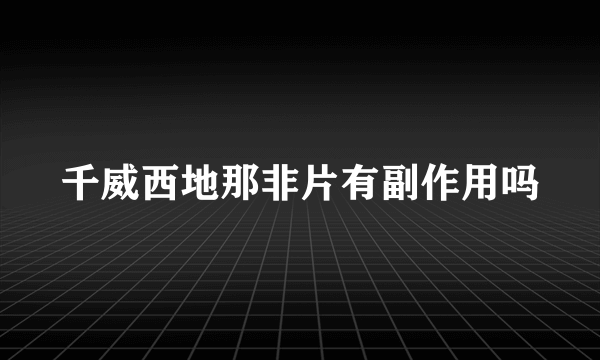 千威西地那非片有副作用吗